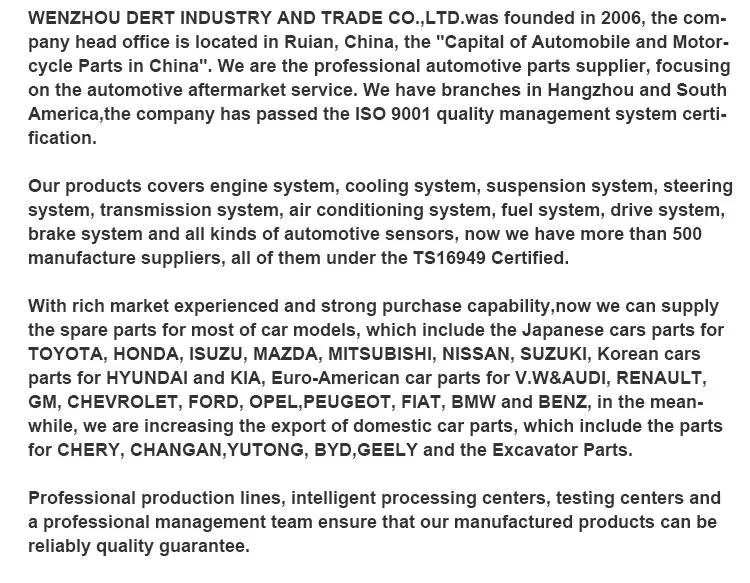 WENZHOU DERT INDUSTRY AND TRADE CO.,LTD.was founded in 2006, the company head office is located in Ruian, China, the "Capital of Automobile and Motorcycle Parts in China". We are the professional automotive parts supplier, focusing on the automotive aftermarket service. We have branches in Hangzhou and South America,the company has passed the ISO 9001 quality management system certification.

Our products covers engine system, cooling system, suspension system, steering system, transmission system, air conditioning system, fuel system, drive system, brake system and all kinds of automotive sensors, now we have more than 500 manufacture suppliers, all of them under the TS16949 Certified.

With rich market experienced and strong purchase capability,now we can supply the spare parts for most of car models, which include the Japanese cars parts for TOYOTA, HONDA, ISUZU, MAZDA, MITSUBISHI, NISSAN, SUZUKI, Korean cars parts for HYUNDAI and KIA, Euro-American car parts for V.W&AUDI, RENAULT, GM, CHEVROLET, FORD, OPEL,PEUGEOT, FIAT, BMW and BENZ, in the meanwhile, we are increasing the export of domestic car parts, which include the parts for CHERY, CHANGAN,YUTONG, BYD,GEELY and the Excavator Parts.

Professional production lines, intelligent processing centers, testing centers and a professional management team ensure that our manufactured products can be reliably quality guarantee.